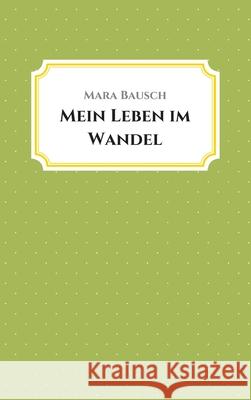 Mara Bausch

Mein Leben im Wandel

Kraina Książek